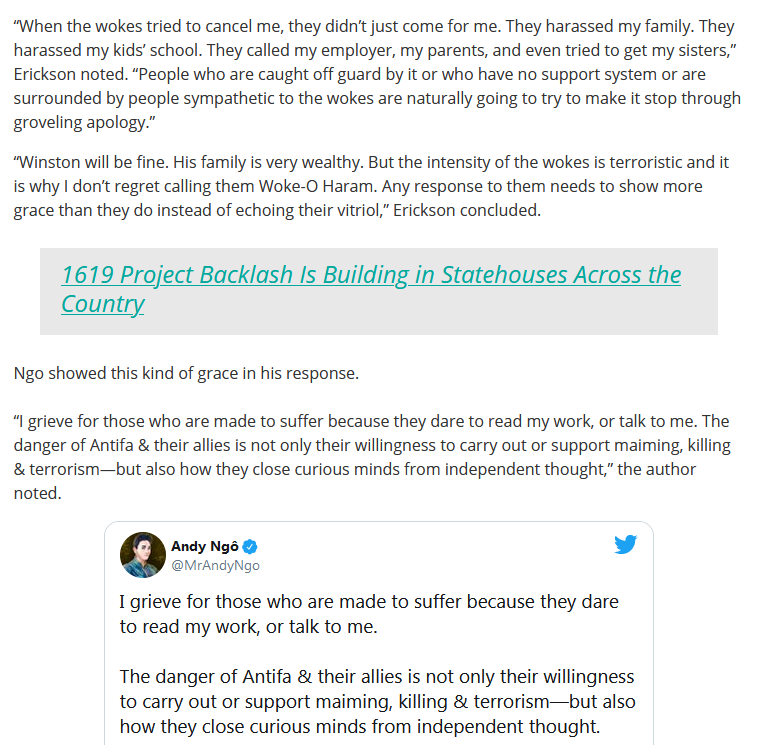 “When the wokes tried to cancel me, they didn’t just come for me. They harassed my family. They harassed my kids’ school. They called my employer, my parents, and even tried to get my sisters,” Erickson noted. “People who are caught off guard by it or who have no support system or are surrounded by people sympathetic to the wokes are naturally going to try to make it stop through groveling apology.”

“Winston will be fine. His family is very wealthy. But the intensity of the wokes is terroristic and it is why I don’t regret calling them Woke-O Haram. Any response to them needs to show more grace than they do instead of echoing their vitriol,” Erickson concluded.

1619 Project Backlash Is Building in Statehouses Across the Country

Ngo showed this kind of grace in his response.

“I grieve for those who are made to suffer because they dare to read my work, or talk to me. The danger of Antifa & their allies is not only their willingness to carry out or support maiming, killing & terrorism—but also how they close curious minds from independent thought,” the author noted.

Andy Ngô
@MrAndyNgo

I grieve for those who are made to suffer because they dare to read my work, or talk to me.

The danger of Antifa & their allies is not only their willingness to carry out or support maiming, killing & terrorism—but also how they close curious minds from independent thought.